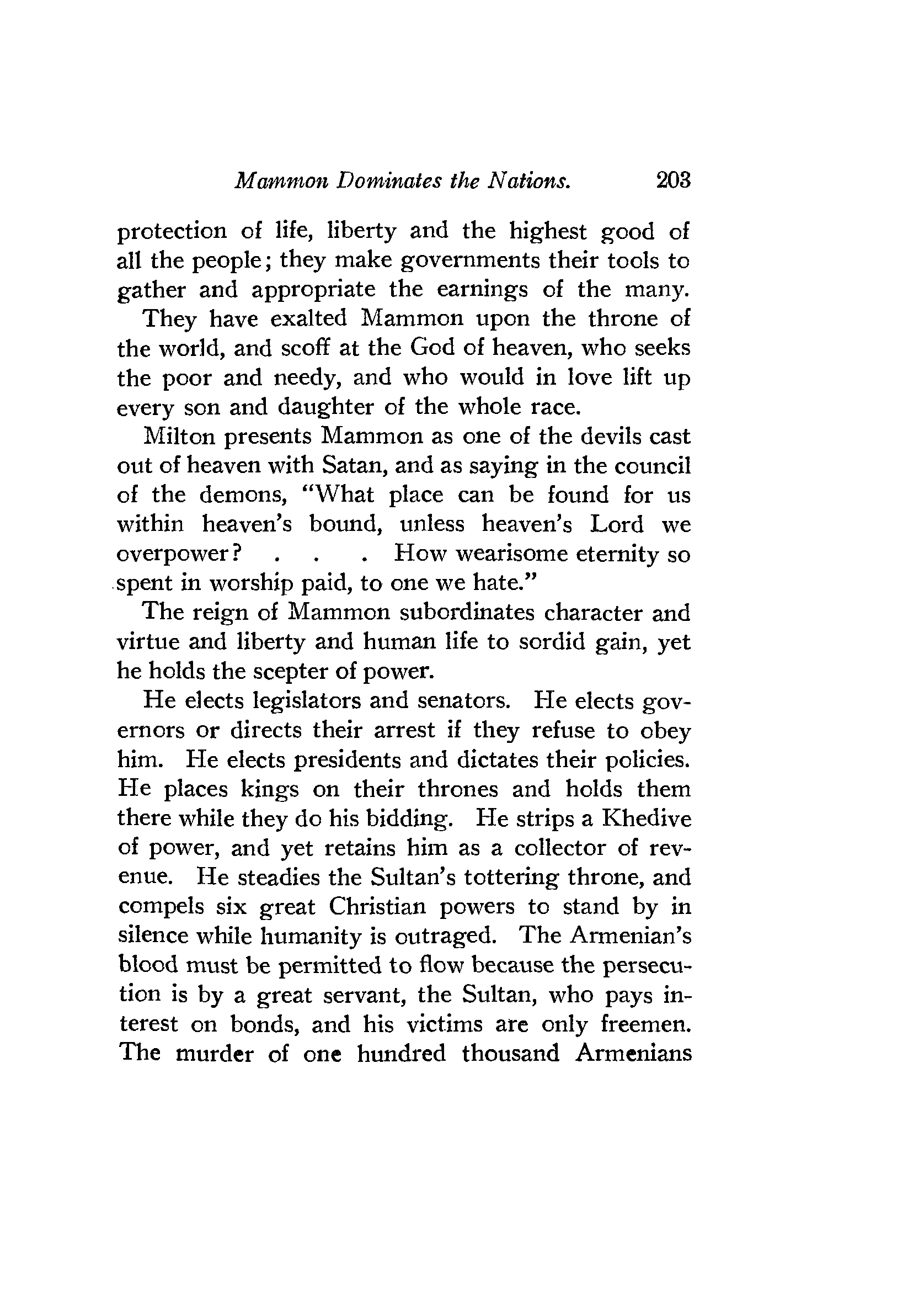 Mammon Dominates the Nations. 203

protection of life, liberty and the highest good of all the people; they make governments their tools to gather and appropriate the earnings of the many.

They have exalted Mammon upon the throne of the world, and scoff at the God of heaven, who seeks the poor and needy, and who would in love lift up every son and daughter of the whole race.

Milton presents Mammon as one of the devils cast out of heaven with Satan, and as saying in the council of the demons, "What place can be found for us within heaven's bound, unless heaven's Lord we overpower? . . . How wearisome eternity so spent in worship paid, to one we hate."

The reign of Mammon subordinates character and virtue and liberty and human life to sordid gain, yet he holds the scepter of power.

He elects legislators and senators. He elects governors or directs their arrest if they refuse to obey him. He elects presidents and dictates their policies. He places kings on their thrones and holds them there while they do his bidding. He strips a Khedive of power, and yet retains him as a collector of revenue. He steadies the Sultan's tottering throne, and compels six great Christian powers to stand by in silence while humanity is outraged. The Armenian's blood must be permitted to flow because the persecution is by a great servant, the Sultan, who pays interest on bonds, and his victims are only freemen. The murder of one hundred thousand Armenians